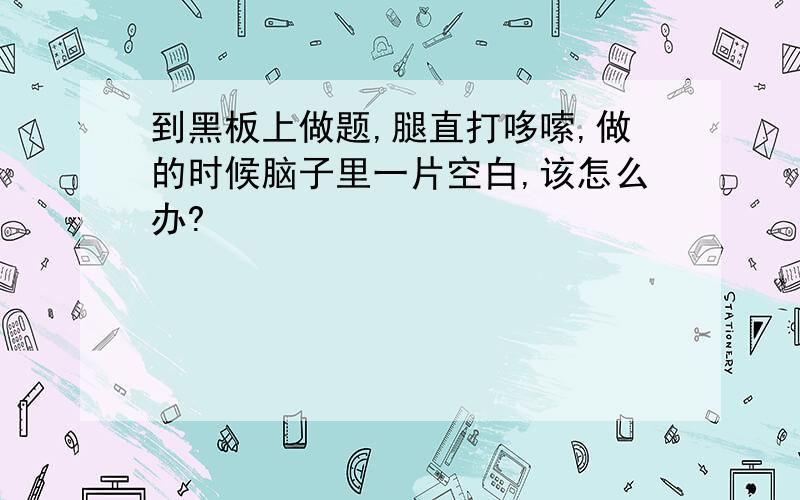 到黑板上做题,腿直打哆嗦,做的时候脑子里一片空白,该怎么办?

STATIONERY